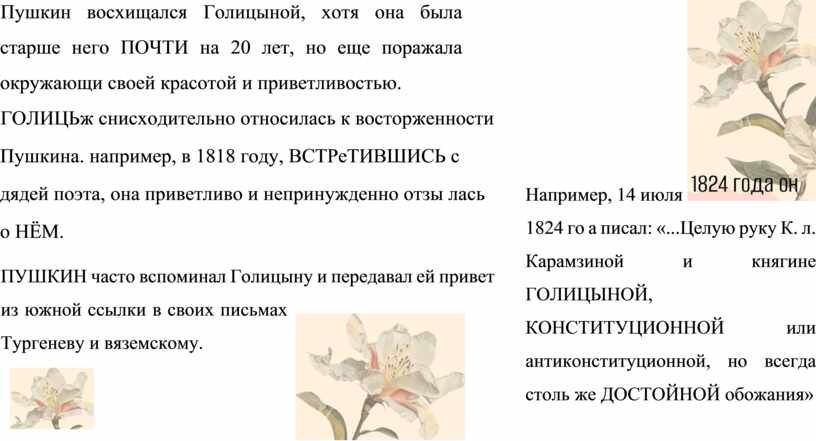 Пушкин восхищался Голицыной, хотя она была старше него ПОЧТИ на 20 лет, но еще поражала окружающи своей красотой и приветливостью. ГОЛИЦЬж снисходительно относилась к восторженности Пушкина. например, в 1818 году, ВСТРеТИВШИСЬ с дядей поэта, она приветливо и непринужденно отзы лась о НЁМ.

ПУШКИН часто вспоминал Голицыну и передавал ей привет из южной ссылки в своих письмах Тургеневу и вяземскому.

Например, 14 июля 1824 года он 1824 го а писал: «...Целую руку К. л. Карамзиной и княгине ГОЛИЦЫНОЙ, КОНСТИТУЦИОННОЙ или антиконституционной, но всегда столь же ДОСТОЙНОЙ обожания»